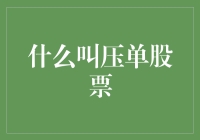 什么叫压单股票